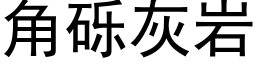 角砾灰岩